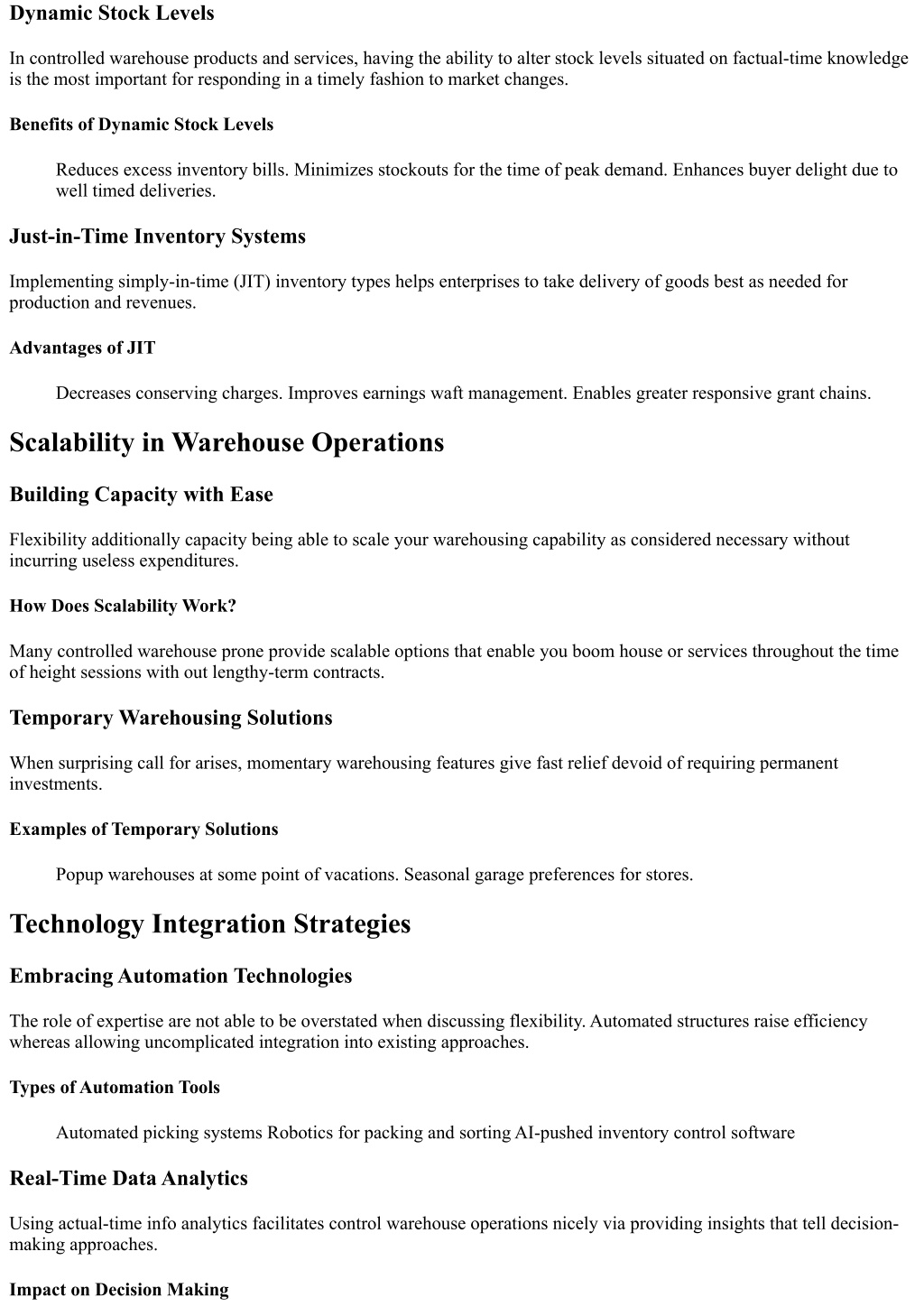 Dynamic Stock Levels

In controlled warehouse products and services, having the ability to alter stock levels situated on factual-time knowledge is the most important for responding in a timely fashion to market changes.

Benefits of Dynamic Stock Levels

Reduces excess inventory bills. Minimizes stockouts for the time of peak demand. Enhances buyer delight due to well timed deliveries.

Just-in-Time Inventory Systems

Implementing simply-in-time (JIT) inventory types helps enterprises to take delivery of goods best as needed for production and revenues.

Advantages of JIT

Decreases conserving charges. Improves earnings waft management. Enables greater responsive grant chains.

Scalability in Warehouse Operations

Building Capacity with Ease

Flexibility additionally capacity being able to scale your warehousing capability as considered necessary without incurring useless expenditures.

How Does Scalability Work?

Many controlled warehouse prone provide scalable options that enable you boom house or services throughout the time of height sessions with out lengthy-term contracts.

Temporary Warehousing Solutions

When surprising call for arises, momentary warehousing features give fast relief devoid of requiring permanent investments.

Examples of Temporary Solutions

Popup warehouses at some point of vacations. Seasonal garage preferences for stores.

Technology Integration Strategies

Embracing Automation Technologies

The role of expertise are not able to be overstated when discussing flexibility. Automated structures raise efficiency whereas allowing uncomplicated integration into existing approaches.

Types of Automation Tools

Automated picking systems Robotics for packing and sorting AI-pushed inventory control software

Real-Time Data Analytics

Using actual-time info analytics facilitates control warehouse operations nicely via providing insights that tell decision-making approaches.

Impact on Decision Making